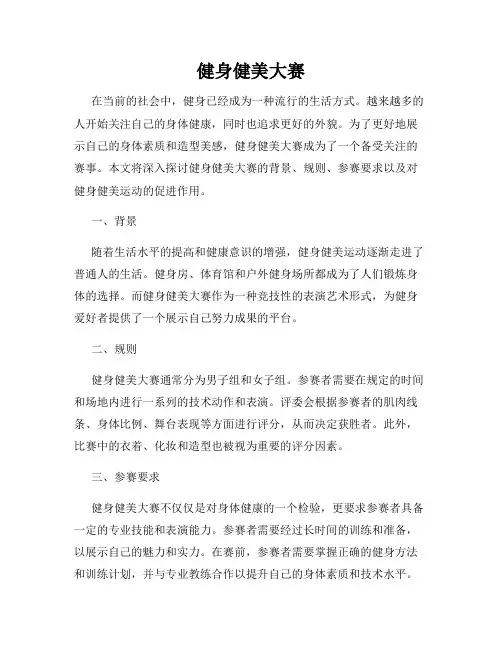 健身健美大赛

在当前的社会中，健身已经成为一种流行的生活方式。越来越多的人开始关注自己的身体健康，同时也追求更好的外貌。为了更好地展示自己的身体素质和造型美感，健身健美大赛成为了一个备受关注的赛事。本文将深入探讨健身健美大赛的背景、规则、参赛要求以及对健身健美运动的促进作用。

一、背景

随着生活水平的提高和健康意识的增强，健身健美运动逐渐走进了普通人的生活。健身房、体育馆和户外健身场所都成为了人们锻炼身体的选择。而健身健美大赛作为一种竞技性的表演艺术形式，为健身爱好者提供了一个展示自己努力成果的平台。

二、规则

健身健美大赛通常分为男子组和女子组。参赛者需要在规定的时间和场地内进行一系列的技术动作和表演。评委会根据参赛者的肌肉线条、身体比例、舞台表现等方面进行评分，从而决定获胜者。此外，比赛中的衣着、化妆和造型也被视为重要的评分因素。

三、参赛要求

健身健美大赛不仅仅是对身体健康的一个检验，更要求参赛者具备一定的专业技能和表演能力。参赛者需要经过长时间的训练和准备，以展示自己的魅力和实力。在赛前，参赛者需要掌握正确的健身方法和训练计划，并与专业教练合作以提升自己的身体素质和技术水平。